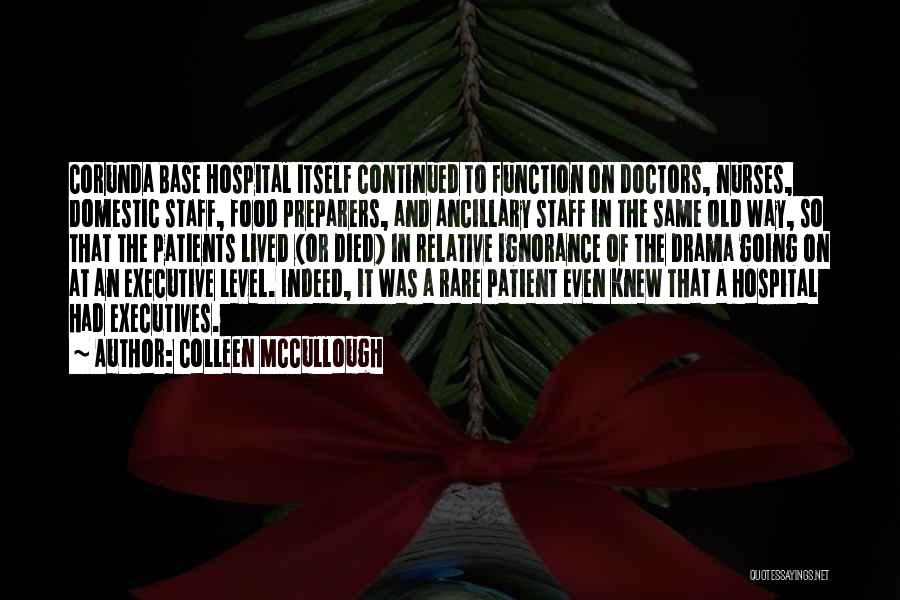 CORUNDA BASE HOSPITAL ITSELF CONTINUED TO FUNCTION ON DOCTORS, NURSES, DOMESTIC STAFF, FOOD PREPARERS, AND ANCILLARY STAFF IN THE SAME OLD WAY, SO THAT THE PATIENTS LIVED (OR DIED) IN RELATIVE IGNORANCE OF THE DRAMA GOING ON AT AN EXECUTIVE LEVEL. INDEED, IT WAS A RARE PATIENT EVEN KNEW THAT A HOSPITAL HAD EXECUTIVES.

~ AUTHOR: COLLEEN MCCULLOUGH

QUOTESSAYINGS.NET